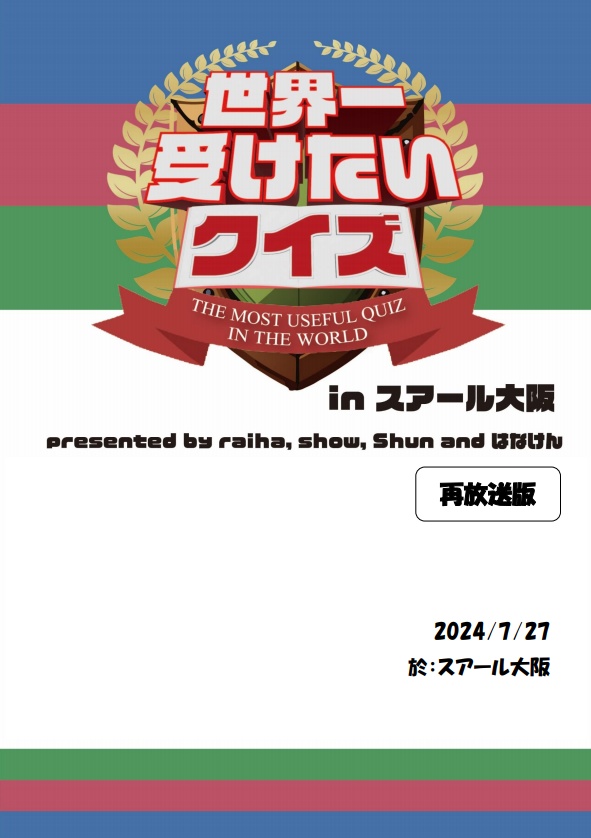 世界一
受けたい
クイズ

THE MOST USEFUL QUIZ
IN THE WORLD

in スアール大阪

presented by raiha, show, Shun and はなけん

再放送版

2024/7/27
於:スアール大阪